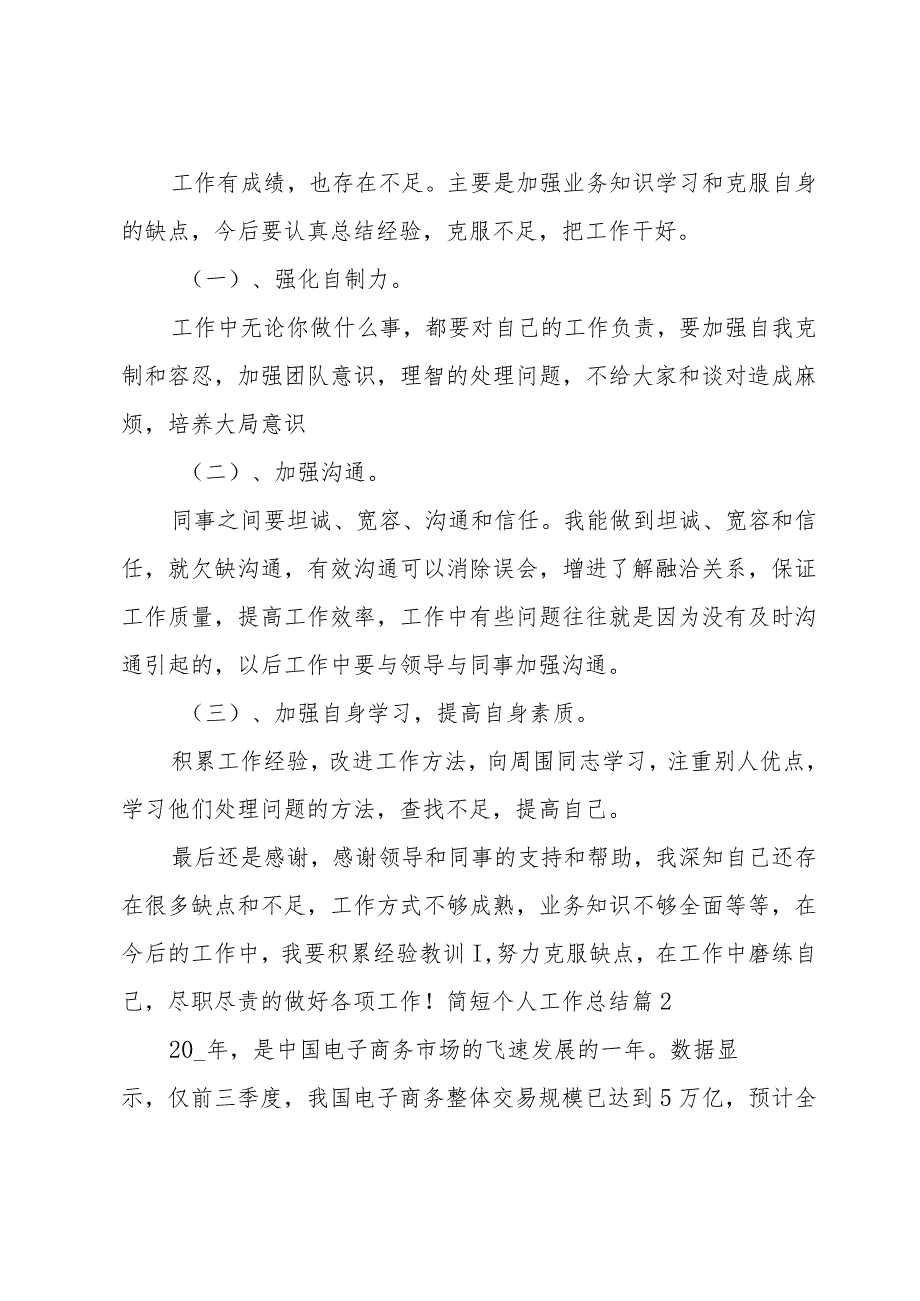 工作有成绩，也存在不足。主要是加强业务知识学习和克服自身的缺点，今后要认真总结经验，克服不足，把工作干好。

（一）、强化自制力。

工作中无论你做什么事，都要对自己的工作负责，要加强自我克制和容忍，加强团队意识，理智的处理问题，不给大家和谈对造成麻烦，培养大局意识

（二）、加强沟通。

同事之间要坦诚、宽容、沟通和信任。我能做到坦诚、宽容和信任，就欠缺沟通，有效沟通可以消除误会，增进了解融洽关系，保证工作质量，提高工作效率，工作中有些问题往往就是因为没有及时沟通引起的，以后工作中要与领导与同事加强沟通。

（三）、加强自身学习，提高自身素质。

积累工作经验，改进工作方法，向周围同志学习，注重别人优点，学习他们处理问题的方法，查找不足，提高自己。

最后还是感谢，感谢领导和同事的支持和帮助，我深知自己还存在很多缺点和不足，工作方式不够成熟，业务知识不够全面等等，在今后的工作中，我要积累经验教训I,努力克服缺点，在工作中磨练自己，尽职尽责的做好各项工作！简短个人工作总结篇2

20_年，是中国电子商务市场的飞速发展的一年。数据显示，仅前三季度，我国电子商务整体交易规模已达到5万亿，预计全